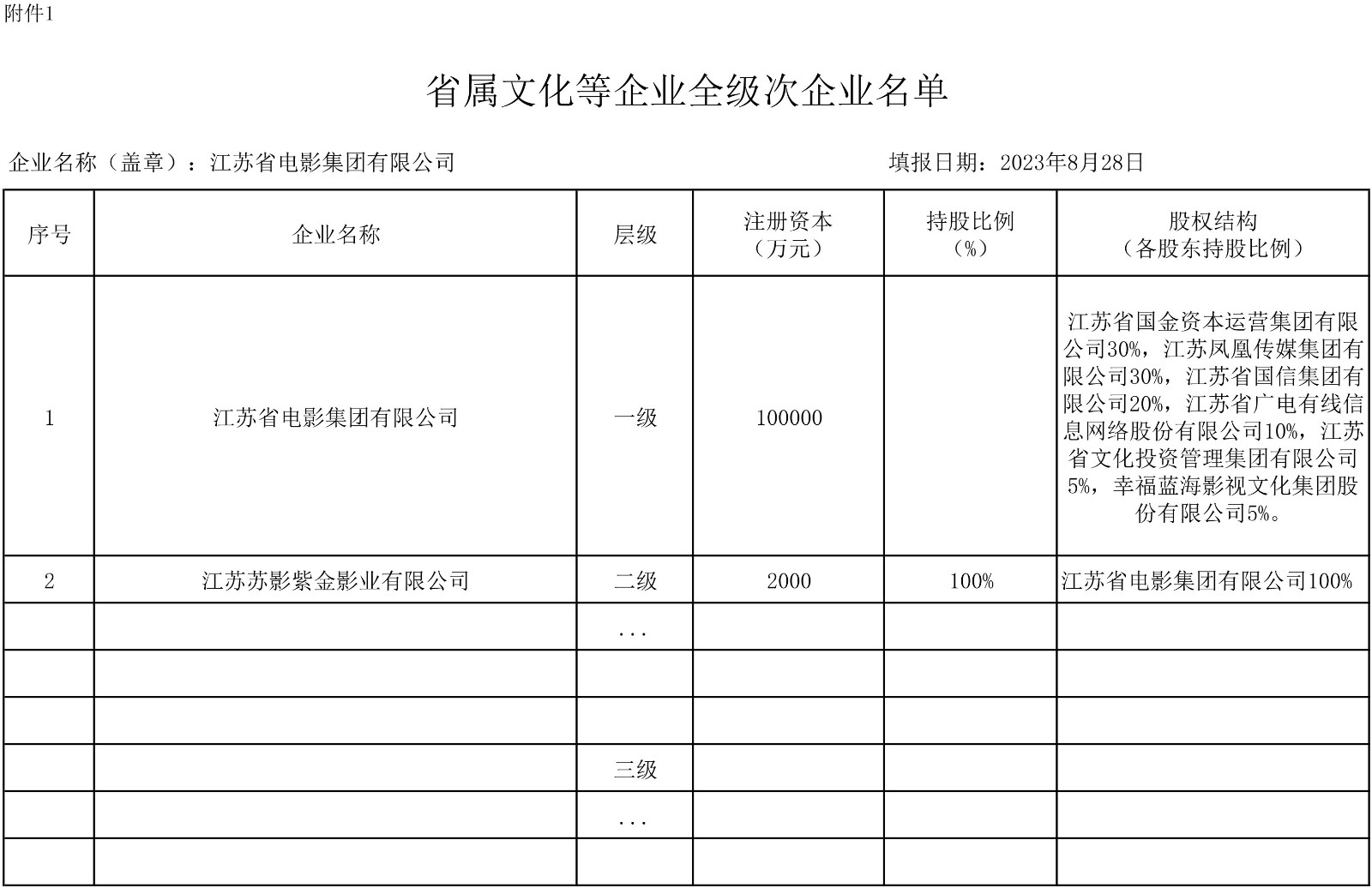 附件1

省属文化等企业全级次企业名单

企业名称（盖章）：江苏省电影集团有限公司

填报日期：2023年8月28日

| 序号 | 企业名称 | 层级 | 注册资本（万元） | 持股比例（%） | 股权结构（各股东持股比例） |
|---|---|---|---|---|---|
| 1 | 江苏省电影集团有限公司 | 一级 | 100000 | | 江苏省国金资本运营集团有限公司30%，江苏凤凰传媒集团有限公司30%，江苏省国信集团有限公司20%，江苏省广电有线信息网络股份有限公司10%，江苏省文化投资管理集团有限公司5%，幸福蓝海影视文化集团股份有限公司5%。 |
| 2 | 江苏苏影紫金影业有限公司 | 二级 | 2000 | 100% | 江苏省电影集团有限公司100% |
| | | ... | | | |
| | | | | | |
| | | | | | |
| | | 三级 | | | |
| | | ... | | | |
| | | | | | |